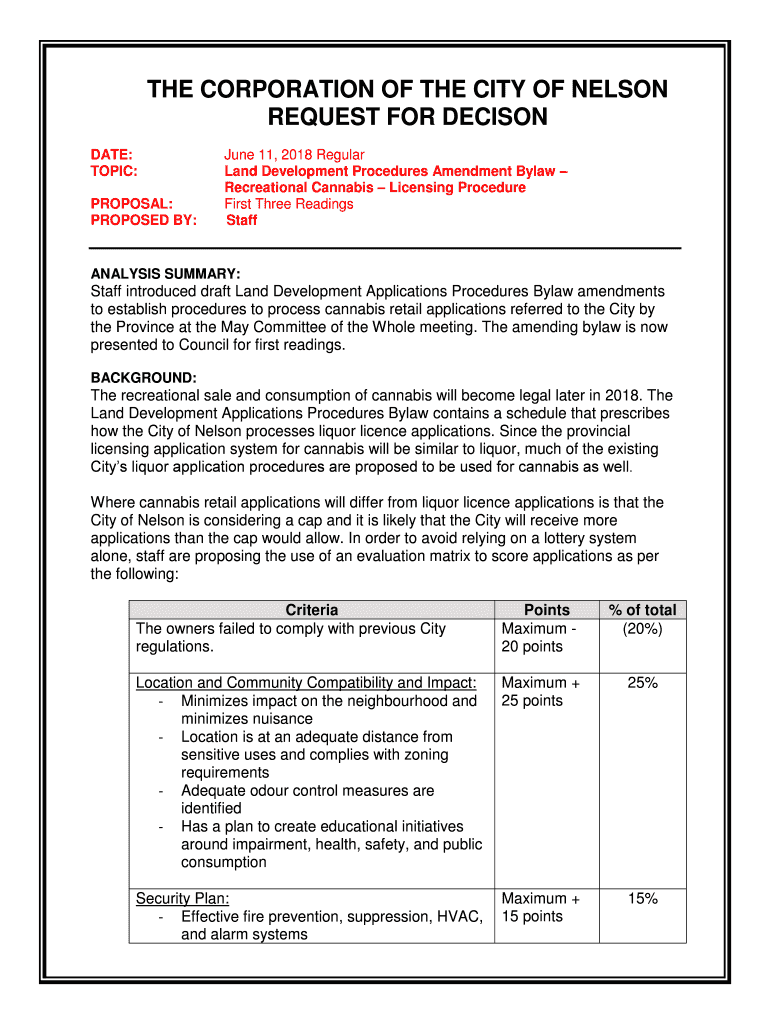 THE CORPORATION OF THE CITY OF NELSON
REQUEST FOR DECISON

DATE: June 11, 2018 Regular
TOPIC: Land Development Procedures Amendment Bylaw – Recreational Cannabis – Licensing Procedure
PROPOSAL: First Three Readings
PROPOSED BY: Staff

ANALYSIS SUMMARY:
Staff introduced draft Land Development Applications Procedures Bylaw amendments to establish procedures to process cannabis retail applications referred to the City by the Province at the May Committee of the Whole meeting. The amending bylaw is now presented to Council for first readings.

BACKGROUND:
The recreational sale and consumption of cannabis will become legal later in 2018. The Land Development Applications Procedures Bylaw contains a schedule that prescribes how the City of Nelson processes liquor licence applications. Since the provincial licensing application system for cannabis will be similar to liquor, much of the existing City's liquor application procedures are proposed to be used for cannabis as well.

Where cannabis retail applications will differ from liquor licence applications is that the City of Nelson is considering a cap and it is likely that the City will receive more applications than the cap would allow. In order to avoid relying on a lottery system alone, staff are proposing the use of an evaluation matrix to score applications as per the following:

| Criteria | Points | % of total |
|---|---|---|
| The owners failed to comply with previous City regulations. | Maximum - 20 points | (20%) |
| Location and Community Compatibility and Impact: - Minimizes impact on the neighbourhood and minimizes nuisance - Location is at an adequate distance from sensitive uses and complies with zoning requirements - Adequate odour control measures are identified - Has a plan to create educational initiatives around impairment, health, safety, and public consumption | Maximum + 25 points | 25% |
| Security Plan: - Effective fire prevention, suppression, HVAC, and alarm systems | Maximum + 15 points | 15% |